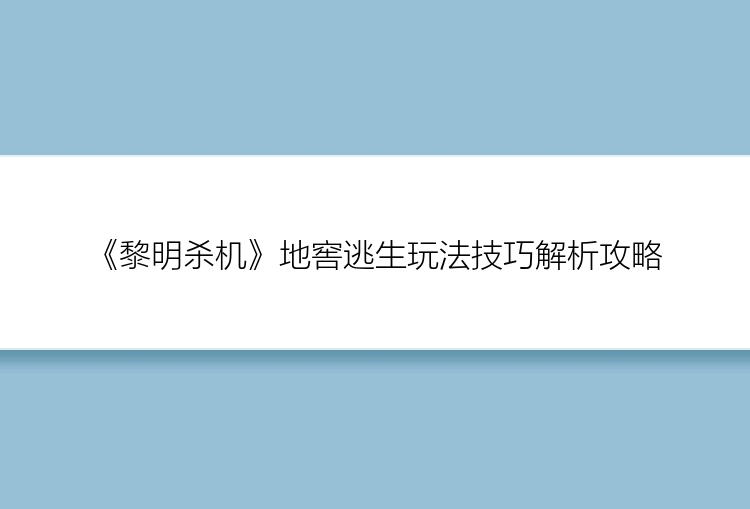 《黎明杀机》地窖逃生玩法技巧解析攻略